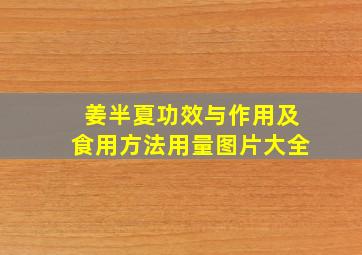 姜半夏功效与作用及食用方法用量图片大全